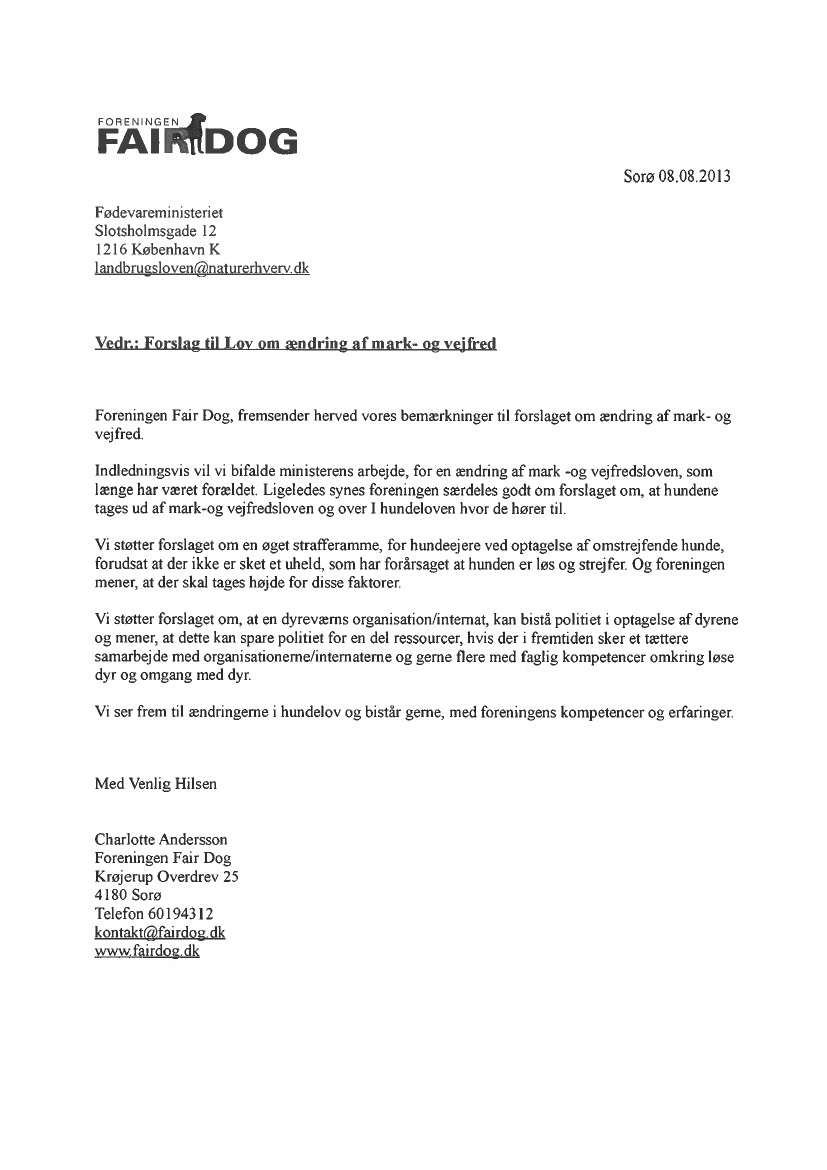 FORENINGEN
FAIR DOG

Sorø 08.08.2013

Fødevareministeriet
Slotsholmsgade 12
1216 København K
landbrugsloven@naturerhverv.dk

Vedr.: Forslag til Lov om ændring af mark- og vejfred

Foreningen Fair Dog, fremsender herved vores bemærkninger til forslaget om ændring af mark- og vejfred.

Indledningsvis vil vi bifalde ministerens arbejde, for en ændring af mark -og vejfredsloven, som længe har været forældet. Ligeledes synes foreningen særdeles godt om forslaget om, at hundene tages ud af mark-og vejfredsloven og over I hundeloven hvor de hører til.

Vi støtter forslaget om en øget strafferamme, for hundeejere ved optagelse af omstrejfende hunde, forudsat at der ikke er sket et uheld, som har forårsaget at hunden er løs og strejfer. Og foreningen mener, at der skal tages højde for disse faktorer.

Vi støtter forslaget om, at en dyreværns organisation/internat, kan bistå politiet i optagelse af dyrene og mener, at dette kan spare politiet for en del ressourcer, hvis der i fremtiden sker et tættere samarbejde med organisationerne/internaterne og gerne flere med faglig kompetencer omkring løse dyr og omgang med dyr.

Vi ser frem til ændringerne i hundelov og bistår gerne, med foreningens kompetencer og erfaringer.

Med Venlig Hilsen

Charlotte Andersson
Foreningen Fair Dog
Krøjerup Overdrev 25
4180 Sorø
Telefon 60194312
kontakt@fairdog.dk
www.fairdog.dk